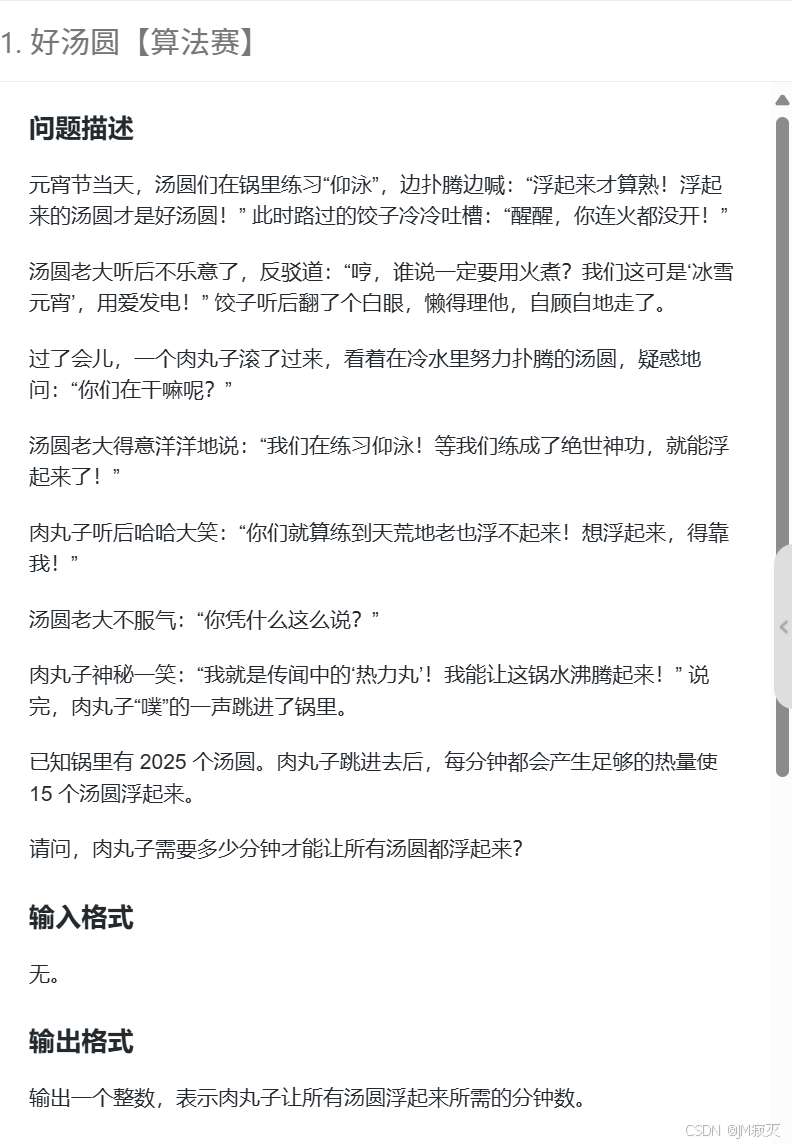 1. 好汤圆【算法赛】

问题描述

元宵节当天，汤圆们在锅里练习“仰泳”，边扑腾边喊：“浮起来才算熟！浮起来的汤圆才是好汤圆！” 此时路过的饺子冷冷吐槽：“醒醒，你连火都没开！”

汤圆老大听后不乐意了，反驳道：“哼，谁说一定要用火煮？我们这可是‘冰雪元宵’，用爱发电！” 饺子听后翻了个白眼，懒得理他，自顾自地走了。

过了会儿，一个肉丸子滚了过来，看着在冷水里努力扑腾的汤圆，疑惑地问：“你们在干嘛呢？”

汤圆老大得意洋洋地说：“我们在练习仰泳！等我们练成了绝世神功，就能浮起来了！”

肉丸子听后哈哈大笑：“你们就算练到天荒地老也浮不起来！想浮起来，得靠我！”

汤圆老大不服气：“你凭什么这么说？”

肉丸子神秘一笑：“我就是传闻中的‘热力丸’！我能让这锅水沸腾起来！” 说完，肉丸子“噗”的一声跳进了锅里。

已知锅里有 2025 个汤圆。肉丸子跳进去后，每分钟都会产生足够的热量使 15 个汤圆浮起来。

请问，肉丸子需要多少分钟才能让所有汤圆都浮起来？

输入格式

无。

输出格式

输出一个整数，表示肉丸子让所有汤圆浮起来所需的分钟数。

CSDN @JM寂灭